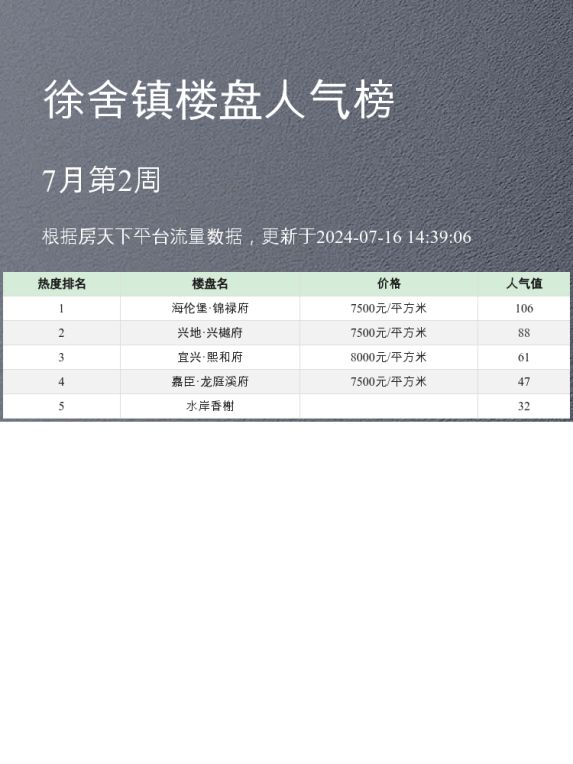 徐舍镇楼盘人气榜

7月第2周

根据房天下平台流量数据，更新于2024-07-16 14:39:06

| 热度排名 | 楼盘名 | 价格 | 人气值 |
|---|---|---|---|
| 1 | 海伦堡·锦禄府 | 7500元/平方米 | 106 |
| 2 | 兴地·兴樾府 | 7500元/平方米 | 88 |
| 3 | 宜兴·熙和府 | 8000元/平方米 | 61 |
| 4 | 嘉臣·龙庭溪府 | 7500元/平方米 | 47 |
| 5 | 水岸香榭 |  | 32 |